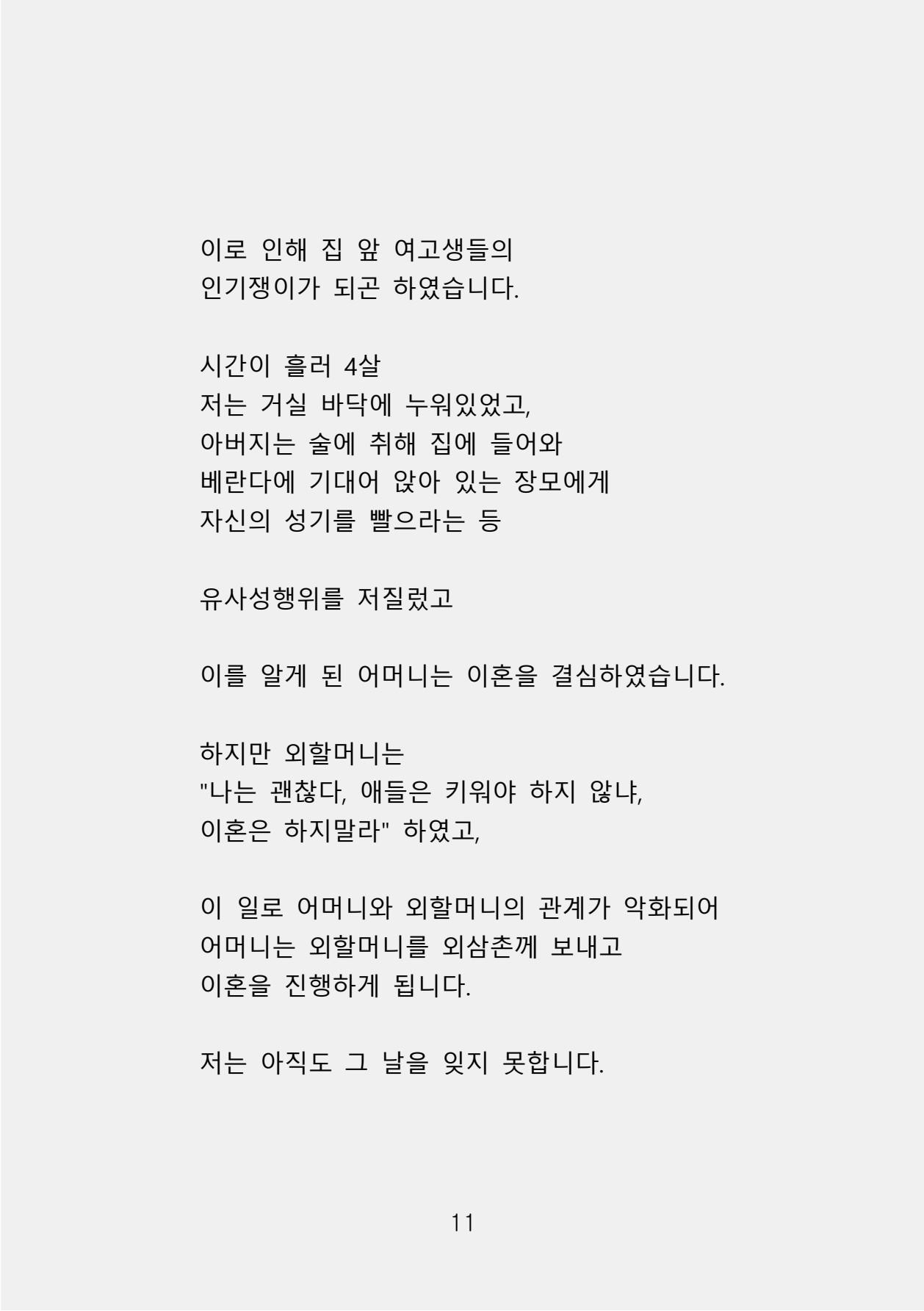 이로 인해 집 앞 여고생들의
인기쟁이가 되곤 하였습니다.

시간이 흘러 4살
저는 거실 바닥에 누워있었고,
아버지는 술에 취해 집에 들어와
베란다에 기대어 앉아 있는 장모에게
자신의 성기를 빨으라는 등

유사성행위를 저질렀고

이를 알게 된 어머니는 이혼을 결심하였습니다.

하지만 외할머니는
"나는 괜찮다, 애들은 키워야 하지 않냐,
이혼은 하지말라" 하였고,

이 일로 어머니와 외할머니의 관계가 악화되어
어머니는 외할머니를 외삼촌께 보내고
이혼을 진행하게 됩니다.

저는 아직도 그 날을 잊지 못합니다.

11